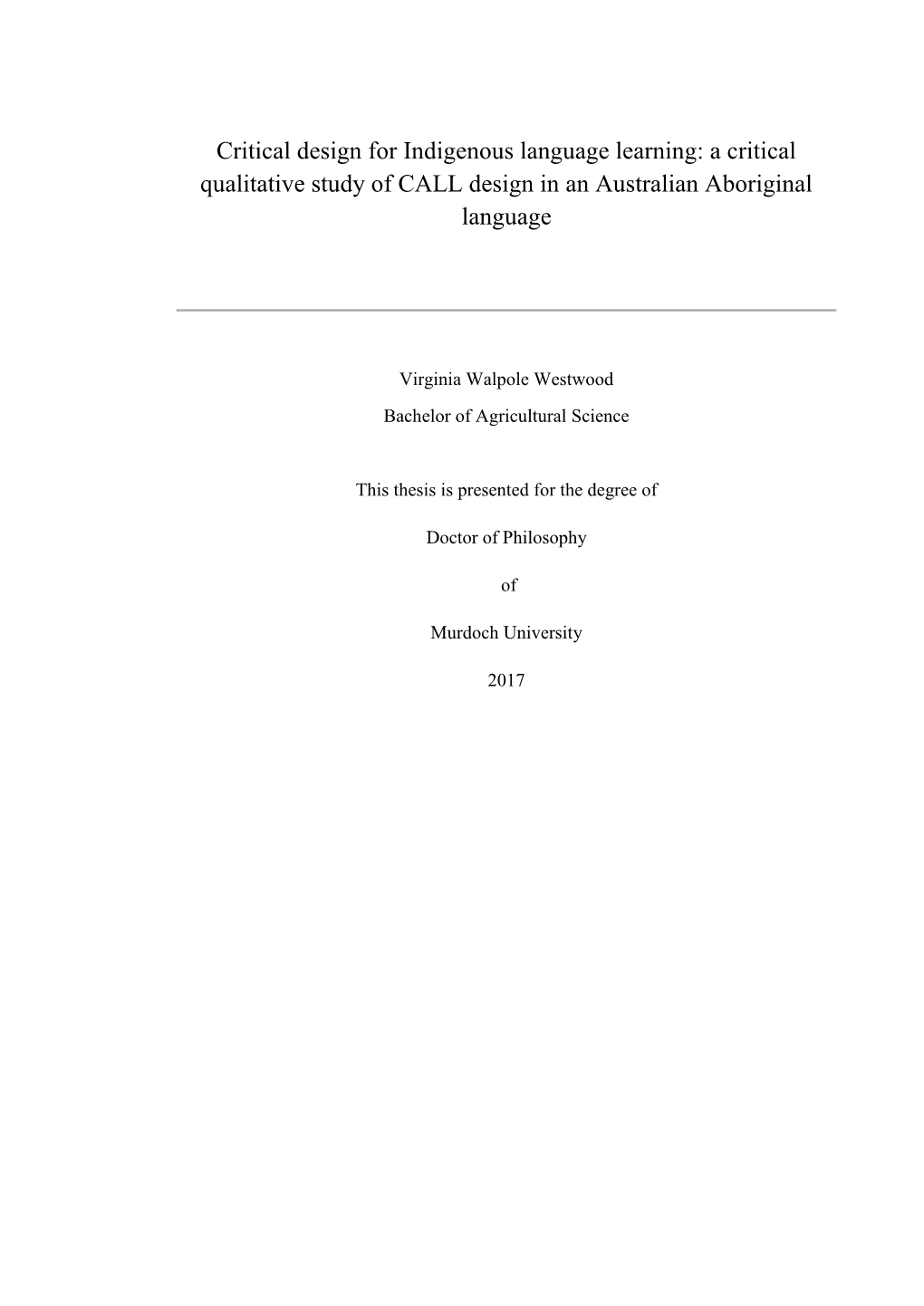 Critical design for Indigenous language learning: a critical qualitative study of CALL design in an Australian Aboriginal language

Virginia Walpole Westwood

Bachelor of Agricultural Science

This thesis is presented for the degree of

Doctor of Philosophy

of

Murdoch University

2017